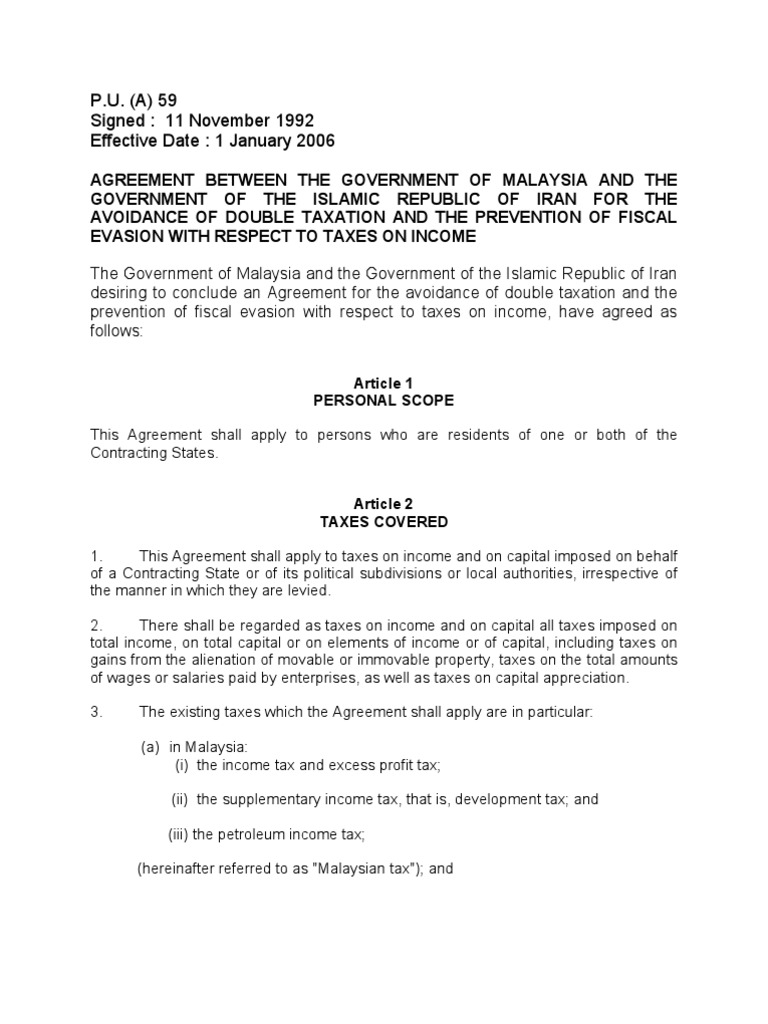 P.U. (A) 59
Signed : 11 November 1992
Effective Date : 1 January 2006

AGREEMENT BETWEEN THE GOVERNMENT OF MALAYSIA AND THE GOVERNMENT OF THE ISLAMIC REPUBLIC OF IRAN FOR THE AVOIDANCE OF DOUBLE TAXATION AND THE PREVENTION OF FISCAL EVASION WITH RESPECT TO TAXES ON INCOME

The Government of Malaysia and the Government of the Islamic Republic of Iran desiring to conclude an Agreement for the avoidance of double taxation and the prevention of fiscal evasion with respect to taxes on income, have agreed as follows:

Article 1
PERSONAL SCOPE

This Agreement shall apply to persons who are residents of one or both of the Contracting States.

Article 2
TAXES COVERED

1. This Agreement shall apply to taxes on income and on capital imposed on behalf of a Contracting State or of its political subdivisions or local authorities, irrespective of the manner in which they are levied.

2. There shall be regarded as taxes on income and on capital all taxes imposed on total income, on total capital or on elements of income or of capital, including taxes on gains from the alienation of movable or immovable property, taxes on the total amounts of wages or salaries paid by enterprises, as well as taxes on capital appreciation.

3. The existing taxes which the Agreement shall apply are in particular:

(a) in Malaysia:
(i) the income tax and excess profit tax;

(ii) the supplementary income tax, that is, development tax; and

(iii) the petroleum income tax;

(hereinafter referred to as "Malaysian tax"); and